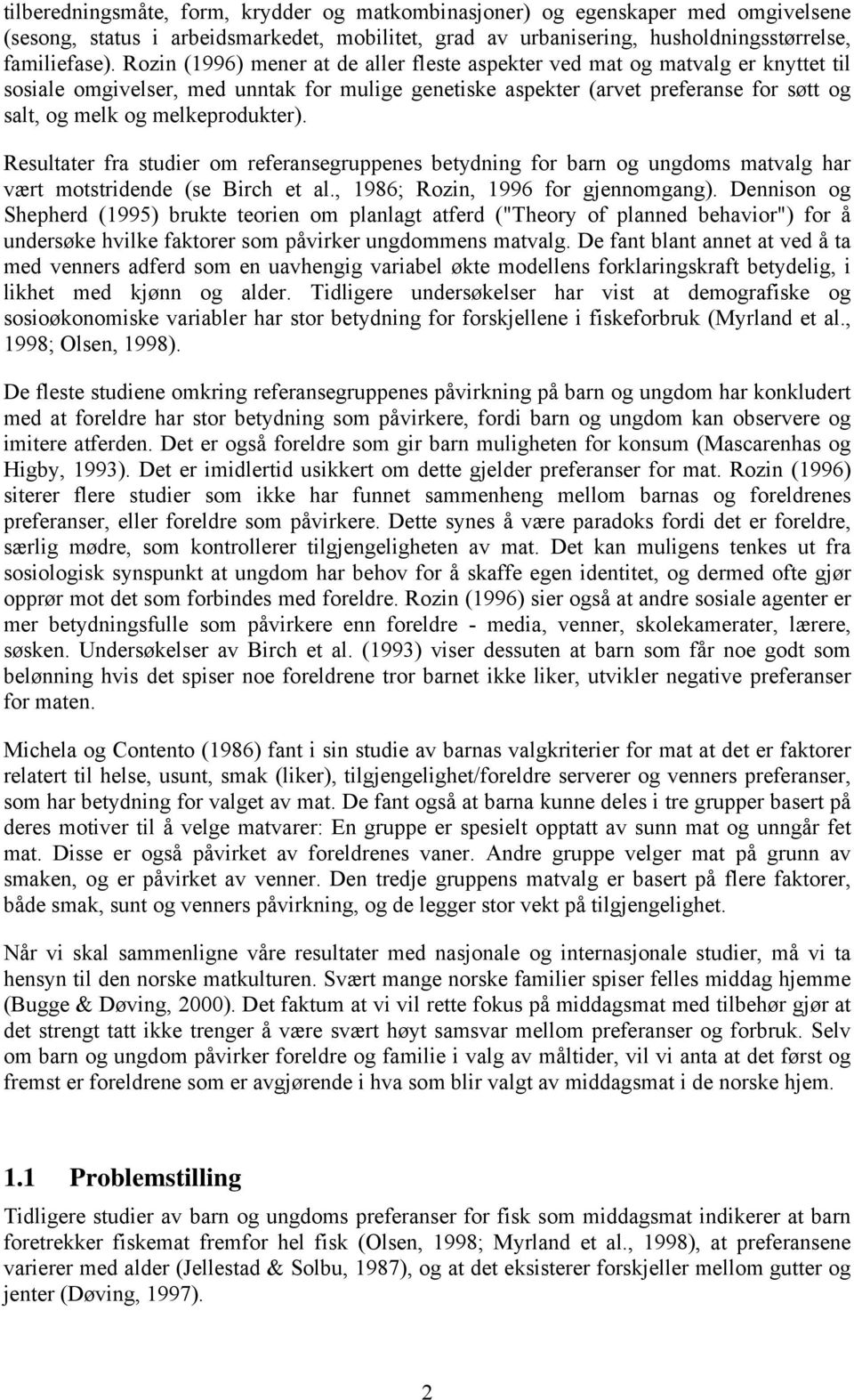 tilberedningsmåte, form, krydder og matkombinasjoner) og egenskaper med omgivelsene (sesong, status i arbeidsmarkedet, mobilitet, grad av urbanisering, husholdningsstørrelse, familiefase). Rozin (1996) mener at de aller fleste aspekter ved mat og matvalg er knyttet til sosiale omgivelser, med unntak for mulige genetiske aspekter (arvet preferanse for søtt og salt, og melk og melkeprodukter).

Resultater fra studier om referansegruppenes betydning for barn og ungdoms matvalg har vært motstridende (se Birch et al., 1986; Rozin, 1996 for gjennomgang). Dennison og Shepherd (1995) brukte teorien om planlagt atferd ("Theory of planned behavior") for å undersøke hvilke faktorer som påvirker ungdommens matvalg. De fant blant annet at ved å ta med venners adferd som en uavhengig variabel økte modellens forklaringskraft betydelig, i likhet med kjønn og alder. Tidligere undersøkelser har vist at demografiske og sosioøkonomiske variabler har stor betydning for forskjellene i fiskeforbruk (Myrland et al., 1998; Olsen, 1998).

De fleste studiene omkring referansegruppenes påvirkning på barn og ungdom har konkludert med at foreldre har stor betydning som påvirkere, fordi barn og ungdom kan observere og imitere atferden. Det er også foreldre som gir barn muligheten for konsum (Mascarenhas og Higby, 1993). Det er imidlertid usikkert om dette gjelder preferanser for mat. Rozin (1996) siterer flere studier som ikke har funnet sammenheng mellom barnas og foreldrenes preferanser, eller foreldre som påvirkere. Dette synes å være paradoks fordi det er foreldre, særlig mødre, som kontrollerer tilgjengeligheten av mat. Det kan muligens tenkes ut fra sosiologisk synspunkt at ungdom har behov for å skaffe egen identitet, og dermed ofte gjør opprør mot det som forbindes med foreldre. Rozin (1996) sier også at andre sosiale agenter er mer betydningsfulle som påvirkere enn foreldre - media, venner, skolekamerater, lærere, søsken. Undersøkelser av Birch et al. (1993) viser dessuten at barn som får noe godt som belønning hvis det spiser noe foreldrene tror barnet ikke liker, utvikler negative preferanser for maten.

Michela og Contento (1986) fant i sin studie av barnas valgkriterier for mat at det er faktorer relatert til helse, usunt, smak (liker), tilgjengelighet/foreldre serverer og venners preferanser, som har betydning for valget av mat. De fant også at barna kunne deles i tre grupper basert på deres motiver til å velge matvarer: En gruppe er spesielt opptatt av sunn mat og unngår fet mat. Disse er også påvirket av foreldrenes vaner. Andre gruppe velger mat på grunn av smaken, og er påvirket av venner. Den tredje gruppens matvalg er basert på flere faktorer, både smak, sunt og venners påvirkning, og de legger stor vekt på tilgjengelighet.

Når vi skal sammenligne våre resultater med nasjonale og internasjonale studier, må vi ta hensyn til den norske matkulturen. Svært mange norske familier spiser felles middag hjemme (Bugge & Døving, 2000). Det faktum at vi vil rette fokus på middagsmat med tilbehør gjør at det strengt tatt ikke trenger å være svært høyt samsvar mellom preferanser og forbruk. Selv om barn og ungdom påvirker foreldre og familie i valg av måltider, vil vi anta at det først og fremst er foreldrene som er avgjørende i hva som blir valgt av middagsmat i de norske hjem.

1.1 Problemstilling

Tidligere studier av barn og ungdoms preferanser for fisk som middagsmat indikerer at barn foretrekker fiskemat fremfor hel fisk (Olsen, 1998; Myrland et al., 1998), at preferansene varierer med alder (Jellestad & Solbu, 1987), og at det eksisterer forskjeller mellom gutter og jenter (Døving, 1997).

2